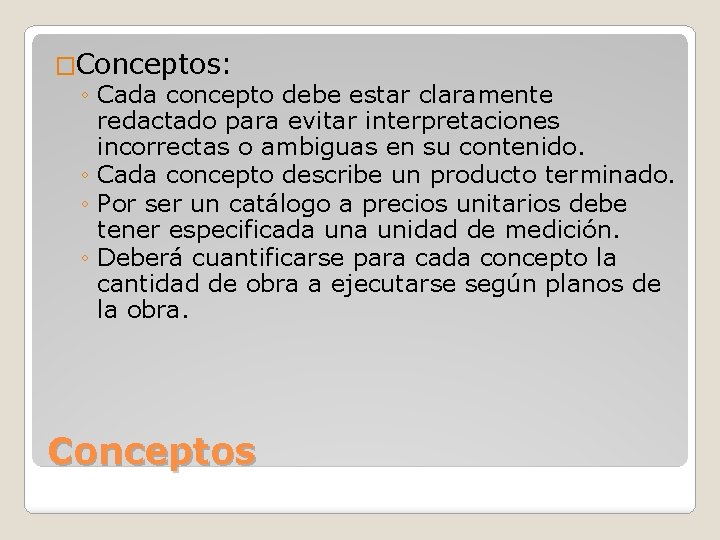 □Conceptos:
◦ Cada concepto debe estar claramente redactado para evitar interpretaciones incorrectas o ambiguas en su contenido.
◦ Cada concepto describe un producto terminado.
◦ Por ser un catálogo a precios unitarios debe tener especificada una unidad de medición.
◦ Deberá cuantificarse para cada concepto la cantidad de obra a ejecutarse según planos de la obra.

Conceptos